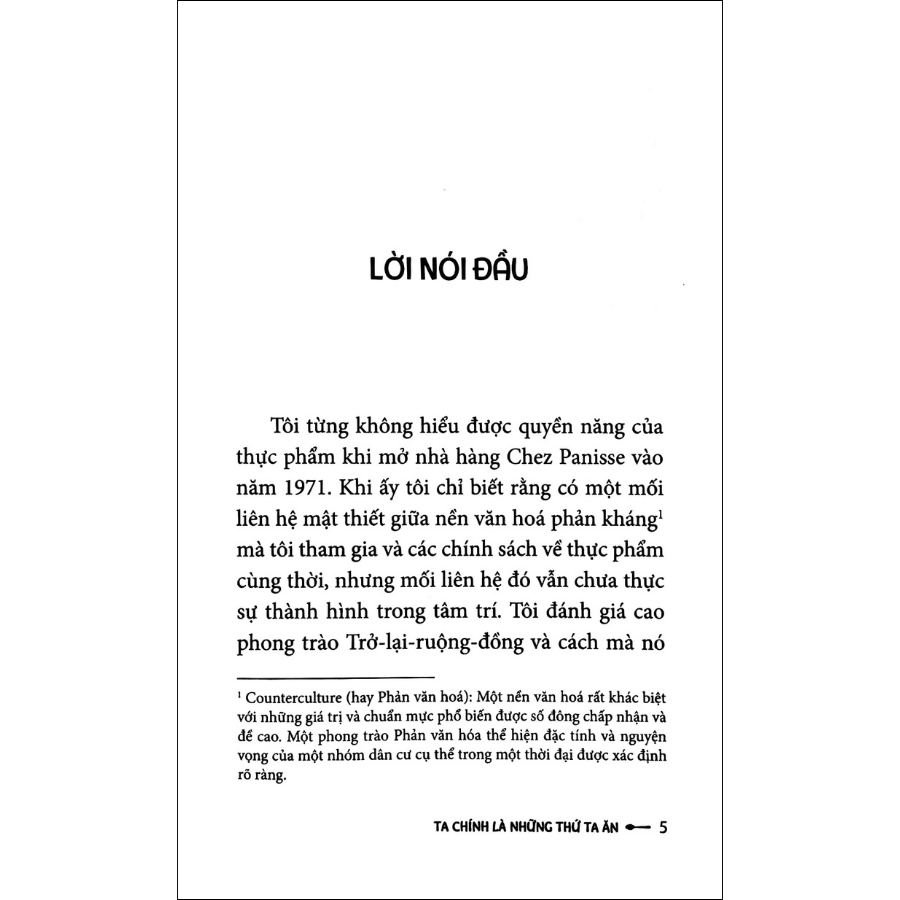 LỜI NÓI ĐẦU

Tôi từng không hiểu được quyền năng của thực phẩm khi mở nhà hàng Chez Panisse vào năm 1971. Khi ấy tôi chỉ biết rằng có một mối liên hệ mật thiết giữa nền văn hoá phản kháng$^1$ mà tôi tham gia và các chính sách về thực phẩm cùng thời, nhưng mối liên hệ đó vẫn chưa thực sự thành hình trong tâm trí. Tôi đánh giá cao phong trào Trở-lại-ruộng-đồng và cách mà nó

$^1$ Counterculture (hay Phản văn hoá): Một nền văn hoá rất khác biệt với những giá trị và chuẩn mực phổ biến được số đông chấp nhận và đề cao. Một phong trào Phản văn hóa thể hiện đặc tính và nguyện vọng của một nhóm dân cư cụ thể trong một thời đại được xác định rõ ràng.

TA CHÍNH LÀ NHỮNG THỨ TA ĂN 5